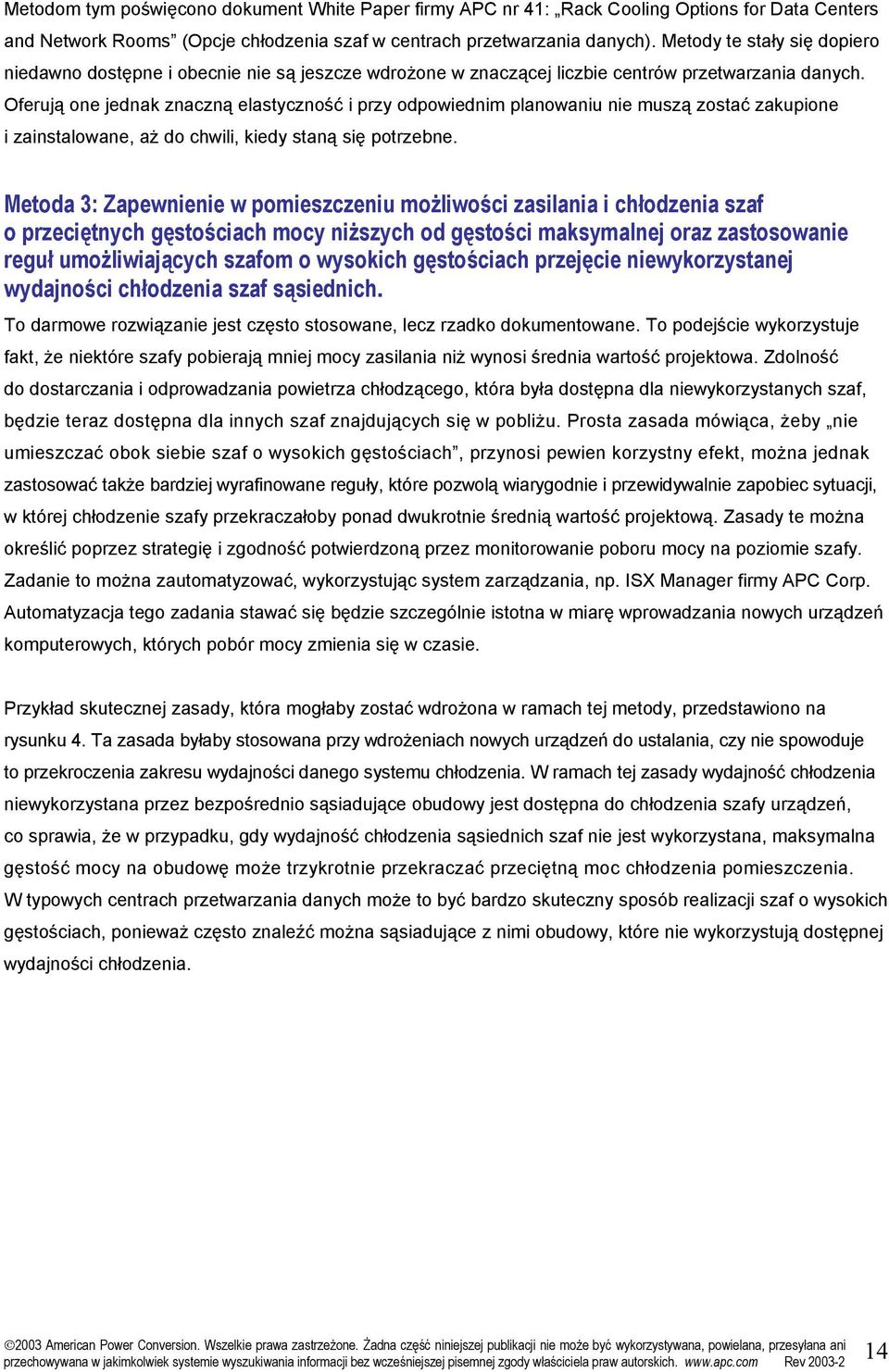 Metodom tym poświęcono dokument White Paper firmy APC nr 41: „Rack Cooling Options for Data Centers and Network Rooms” (Opcje chłodzenia szaf w centrach przetwarzania danych). Metody te stały się dopiero niedawno dostępne i obecnie nie są jeszcze wdrożone w znaczącej liczbie centrów przetwarzania danych. Oferują one jednak znaczną elastyczność i przy odpowiednim planowaniu nie muszą zostać zakupione i zainstalowane, aż do chwili, kiedy staną się potrzebne.

Metoda 3: Zapewnienie w pomieszczeniu możliwości zasilania i chłodzenia szaf o przeciętnych gęstościach mocy niższych od gęstości maksymalnej oraz zastosowanie reguł umożliwiających szafom o wysokich gęstościach przejęcie niewykorzystanej wydajności chłodzenia szaf sąsiednich.

To darmowe rozwiązanie jest często stosowane, lecz rzadko dokumentowane. To podejście wykorzystuje fakt, że niektóre szafy pobierają mniej mocy zasilania niż wynosi średnia wartość projektowa. Zdolność do dostarczania i odprowadzania powietrza chłodzącego, która była dostępna dla niewykorzystanych szaf, będzie teraz dostępna dla innych szaf znajdujących się w pobliżu. Prosta zasada mówiąca, żeby „nie umieszczać obok siebie szaf o wysokich gęstościach”, przynosi pewien korzystny efekt, można jednak zastosować także bardziej wyrafinowane reguły, które pozwolą wiarygodnie i przewidywalnie zapobiec sytuacji, w której chłodzenie szafy przekraczałoby ponad dwukrotnie średnią wartość projektową. Zasady te można określić poprzez strategię i zgodność potwierdzoną przez monitorowanie poboru mocy na poziomie szafy. Zadanie to można zautomatyzować, wykorzystując system zarządzania, np. ISX Manager firmy APC Corp. Automatyzacja tego zadania stawać się będzie szczególnie istotna w miarę wprowadzania nowych urządzeń komputerowych, których pobór mocy zmienia się w czasie.

Przykład skutecznej zasady, która mogłaby zostać wdrożona w ramach tej metody, przedstawiono na rysunku 4. Ta zasada byłaby stosowana przy wdrożeniach nowych urządzeń do ustalania, czy nie spowoduje to przekroczenia zakresu wydajności danego systemu chłodzenia. W ramach tej zasady wydajność chłodzenia niewykorzystana przez bezpośrednio sąsiadujące obudowy jest dostępna do chłodzenia szafy urządzeń, co sprawia, że w przypadku, gdy wydajność chłodzenia sąsiednich szaf nie jest wykorzystana, maksymalna gęstość mocy na obudowę może trzykrotnie przekraczać przeciętną moc chłodzenia pomieszczenia. W typowych centrach przetwarzania danych może to być bardzo skuteczny sposób realizacji szaf o wysokich gęstościach, ponieważ często znaleźć można sąsiadujące z nimi obudowy, które nie wykorzystują dostępnej wydajności chłodzenia.

©2003 American Power Conversion. Wszelkie prawa zastrzeżone. Żadna część niniejszej publikacji nie może być wykorzystywana, powielana, przesyłana ani przechowywana w jakimkolwiek systemie wyszukiwania informacji bez wcześniejszej pisemnej zgody właściciela praw autorskich. www.apc.com Rev 2003-2 14